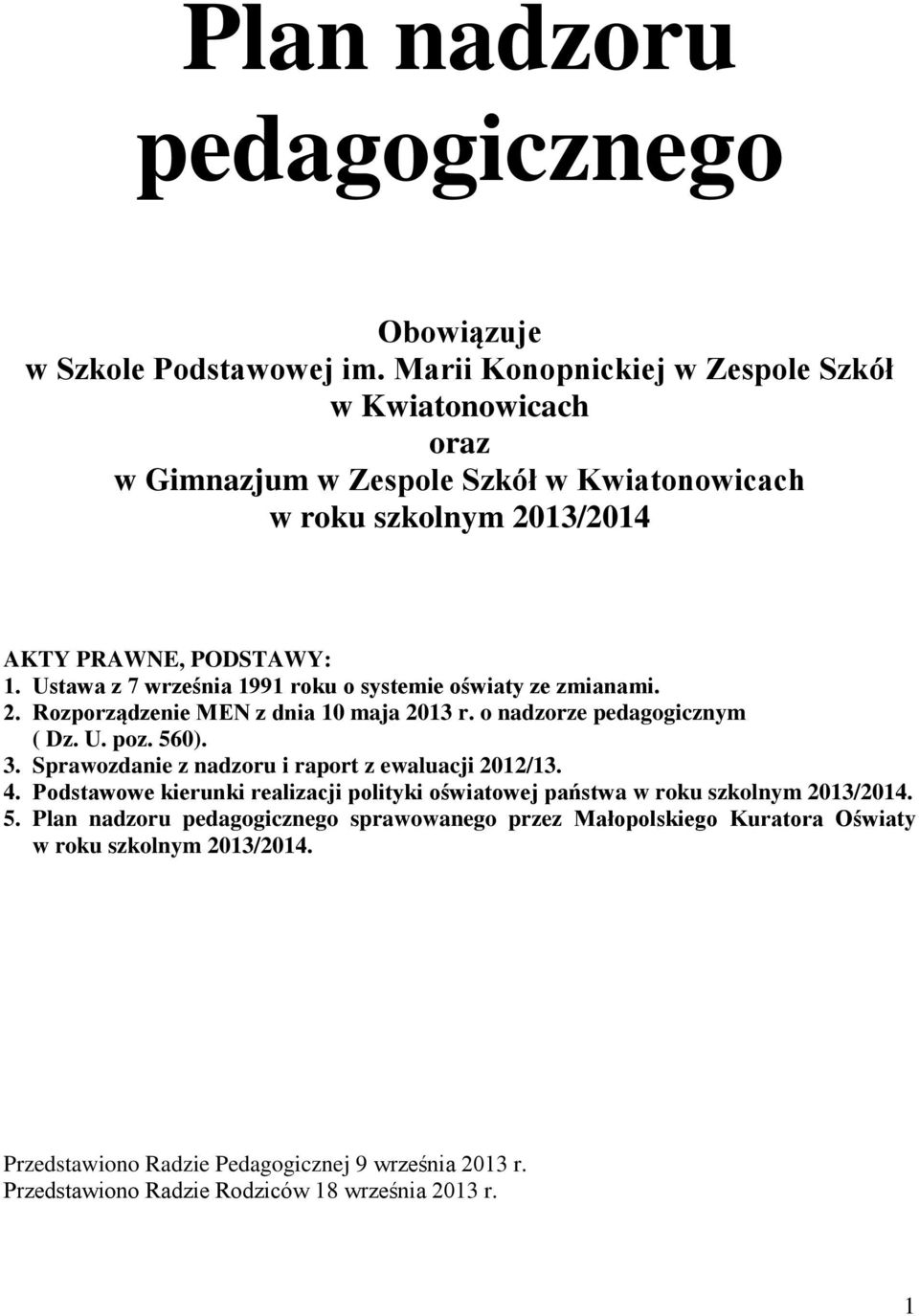 Plan nadzoru pedagogicznego

Obowiązuje
w Szkole Podstawowej im. Marii Konopnickiej w Zespole Szkół w Kwiatonowicach
oraz
w Gimnazjum w Zespole Szkół w Kwiatonowicach
w roku szkolnym 2013/2014

AKTY PRAWNE, PODSTAWY:
1. Ustawa z 7 września 1991 roku o systemie oświaty ze zmianami.
2. Rozporządzenie MEN z dnia 10 maja 2013 r. o nadzorze pedagogicznym ( Dz. U. poz. 560).
3. Sprawozdanie z nadzoru i raport z ewaluacji 2012/13.
4. Podstawowe kierunki realizacji polityki oświatowej państwa w roku szkolnym 2013/2014.
5. Plan nadzoru pedagogicznego sprawowanego przez Małopolskiego Kuratora Oświaty w roku szkolnym 2013/2014.

Przedstawiono Radzie Pedagogicznej 9 września 2013 r.
Przedstawiono Radzie Rodziców 18 września 2013 r.

1